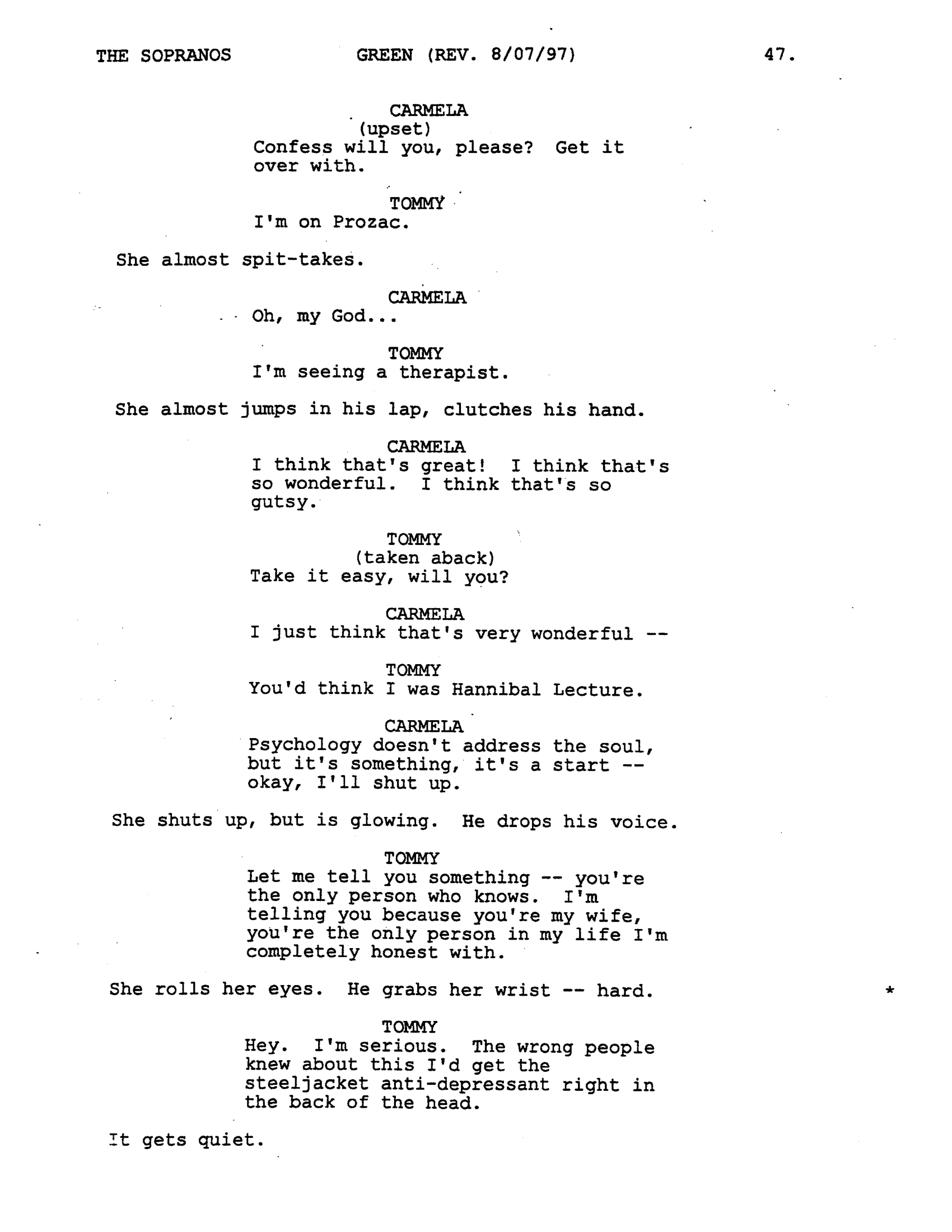 THE SOPRANOS GREEN (REV. 8/07/97) 47.

CARMELA
(upset)
Confess will you, please? Get it over with.

TOMMY
I'm on Prozac.

She almost spit-takes.

CARMELA
Oh, my God...

TOMMY
I'm seeing a therapist.

She almost jumps in his lap, clutches his hand.

CARMELA
I think that's great! I think that's so wonderful. I think that's so gutsy.

TOMMY
(taken aback)
Take it easy, will you?

CARMELA
I just think that's very wonderful --

TOMMY
You'd think I was Hannibal Lecture.

CARMELA
Psychology doesn't address the soul, but it's something, it's a start -- okay, I'll shut up.

She shuts up, but is glowing. He drops his voice.

TOMMY
Let me tell you something -- you're the only person who knows. I'm telling you because you're my wife, you're the only person in my life I'm completely honest with.

She rolls her eyes. He grabs her wrist -- hard. *

TOMMY
Hey. I'm serious. The wrong people knew about this I'd get the steeljacket anti-depressant right in the back of the head.

It gets quiet.